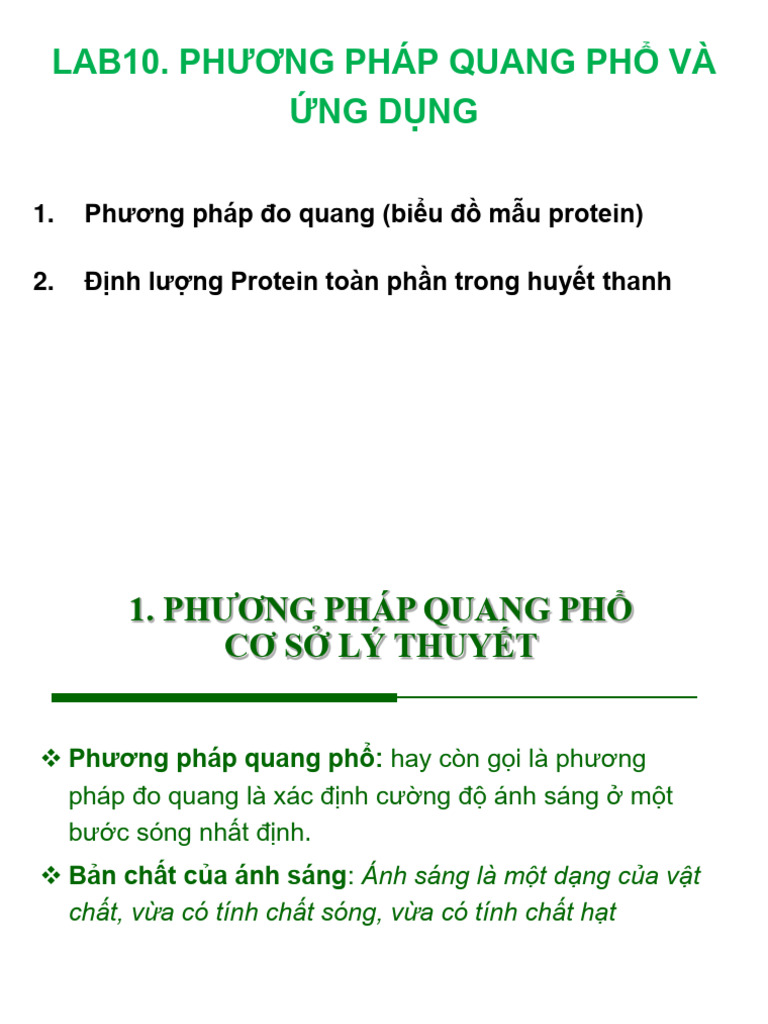 LAB10. PHƯƠNG PHÁP QUANG PHỔ VÀ ỨNG DỤNG

1. Phương pháp đo quang (biểu đồ mẫu protein)

2. Định lượng Protein toàn phần trong huyết thanh

1. PHƯƠNG PHÁP QUANG PHỔ
CƠ SỞ LÝ THUYẾT

❖ Phương pháp quang phổ: hay còn gọi là phương pháp đo quang là xác định cường độ ánh sáng ở một bước sóng nhất định.

❖ Bản chất của ánh sáng: Ánh sáng là một dạng của vật chất, vừa có tính chất sóng, vừa có tính chất hạt